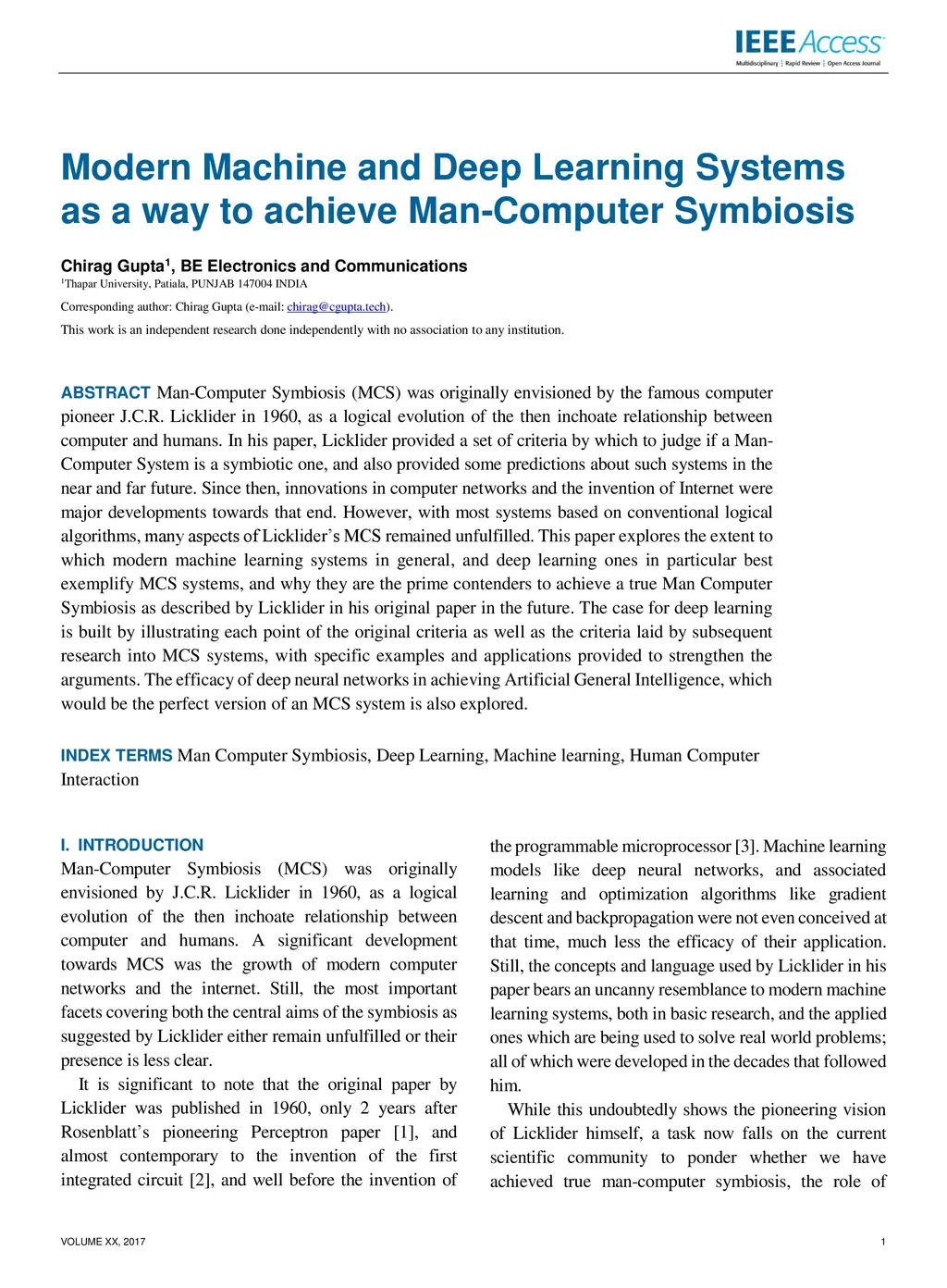 IEEE Access
Multidisciplinary ⋮ Rapid Review ⋮ Open Access Journal

Modern Machine and Deep Learning Systems as a way to achieve Man-Computer Symbiosis

Chirag Gupta$^1$, BE Electronics and Communications
$^1$Thapar University, Patiala, PUNJAB 147004 INDIA

Corresponding author: Chirag Gupta (e-mail: chirag@cgupta.tech).

This work is an independent research done independently with no association to any institution.

ABSTRACT Man-Computer Symbiosis (MCS) was originally envisioned by the famous computer pioneer J.C.R. Licklider in 1960, as a logical evolution of the then inchoate relationship between computer and humans. In his paper, Licklider provided a set of criteria by which to judge if a Man-Computer System is a symbiotic one, and also provided some predictions about such systems in the near and far future. Since then, innovations in computer networks and the invention of Internet were major developments towards that end. However, with most systems based on conventional logical algorithms, many aspects of Licklider's MCS remained unfulfilled. This paper explores the extent to which modern machine learning systems in general, and deep learning ones in particular best exemplify MCS systems, and why they are the prime contenders to achieve a true Man Computer Symbiosis as described by Licklider in his original paper in the future. The case for deep learning is built by illustrating each point of the original criteria as well as the criteria laid by subsequent research into MCS systems, with specific examples and applications provided to strengthen the arguments. The efficacy of deep neural networks in achieving Artificial General Intelligence, which would be the perfect version of an MCS system is also explored.

INDEX TERMS Man Computer Symbiosis, Deep Learning, Machine learning, Human Computer Interaction

I. INTRODUCTION
Man-Computer Symbiosis (MCS) was originally envisioned by J.C.R. Licklider in 1960, as a logical evolution of the then inchoate relationship between computer and humans. A significant development towards MCS was the growth of modern computer networks and the internet. Still, the most important facets covering both the central aims of the symbiosis as suggested by Licklider either remain unfulfilled or their presence is less clear.

It is significant to note that the original paper by Licklider was published in 1960, only 2 years after Rosenblatt's pioneering Perceptron paper [1], and almost contemporary to the invention of the first integrated circuit [2], and well before the invention of the programmable microprocessor [3]. Machine learning models like deep neural networks, and associated learning and optimization algorithms like gradient descent and backpropagation were not even conceived at that time, much less the efficacy of their application. Still, the concepts and language used by Licklider in his paper bears an uncanny resemblance to modern machine learning systems, both in basic research, and the applied ones which are being used to solve real world problems; all of which were developed in the decades that followed him.

While this undoubtedly shows the pioneering vision of Licklider himself, a task now falls on the current scientific community to ponder whether we have achieved true man-computer symbiosis, the role of

VOLUME XX, 2017
1